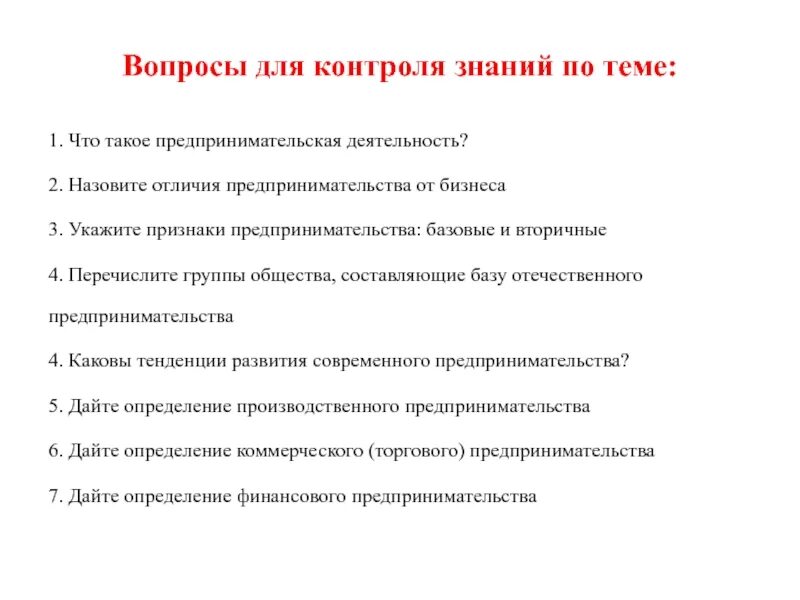 Вопросы для контроля знаний по теме:

1. Что такое предпринимательская деятельность?

2. Назовите отличия предпринимательства от бизнеса

3. Укажите признаки предпринимательства: базовые и вторичные

4. Перечислите группы общества, составляющие базу отечественного предпринимательства

4. Каковы тенденции развития современного предпринимательства?

5. Дайте определение производственного предпринимательства

6. Дайте определение коммерческого (торгового) предпринимательства

7. Дайте определение финансового предпринимательства